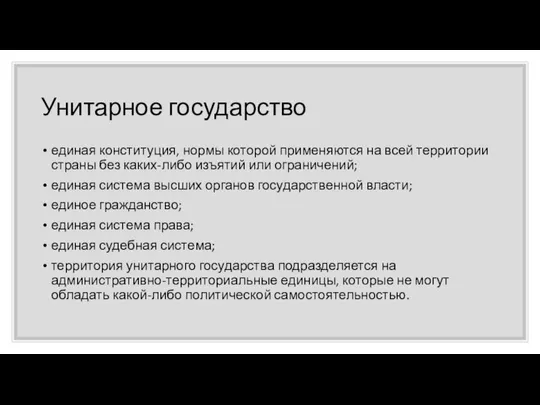 Унитарное государство

• единая конституция, нормы которой применяются на всей территории страны без каких-либо изъятий или ограничений;

• единая система высших органов государственной власти;

• единое гражданство;

• единая система права;

• единая судебная система;

• территория унитарного государства подразделяется на административно-территориальные единицы, которые не могут обладать какой-либо политической самостоятельностью.